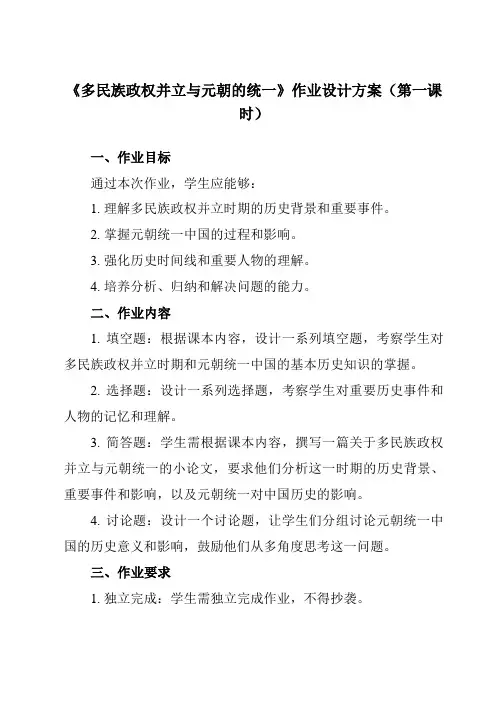 《多民族政权并立与元朝的统一》作业设计方案（第一课时）

一、作业目标

通过本次作业，学生应能够：

1. 理解多民族政权并立时期的历史背景和重要事件。

2. 掌握元朝统一中国的过程和影响。

3. 强化历史时间线和重要人物的理解。

4. 培养分析、归纳和解决问题的能力。

二、作业内容

1. 填空题：根据课本内容，设计一系列填空题，考察学生对多民族政权并立时期和元朝统一中国的基本历史知识的掌握。

2. 选择题：设计一系列选择题，考察学生对重要历史事件和人物的记忆和理解。

3. 简答题：学生需根据课本内容，撰写一篇关于多民族政权并立与元朝统一的小论文，要求他们分析这一时期的历史背景、重要事件和影响，以及元朝统一对中国历史的影响。

4. 讨论题：设计一个讨论题，让学生们分组讨论元朝统一中国的历史意义和影响，鼓励他们从多角度思考这一问题。

三、作业要求

1. 独立完成：学生需独立完成作业，不得抄袭。